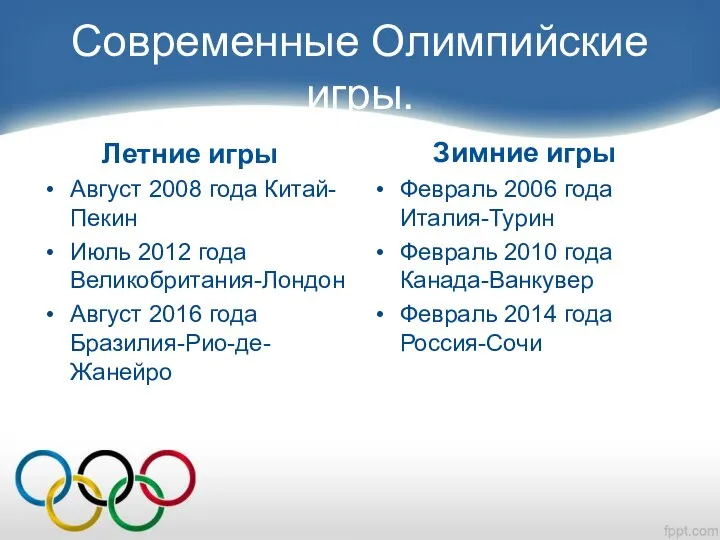 Современные Олимпийские игры.

Летние игры

• Август 2008 года Китай-Пекин
• Июль 2012 года Великобритания-Лондон
• Август 2016 года Бразилия-Рио-де-Жанейро

Зимние игры

• Февраль 2006 года Италия-Турин
• Февраль 2010 года Канада-Ванкувер
• Февраль 2014 года Россия-Сочи

fppt.com